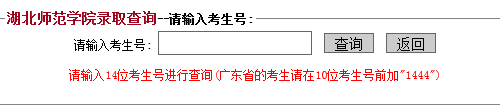 湖北师范学院录取查询--请输入考生号：

请输入考生号： 查询 返回

请输入14位考生号进行查询(广东省的考生请在10位考生号前加"1444")